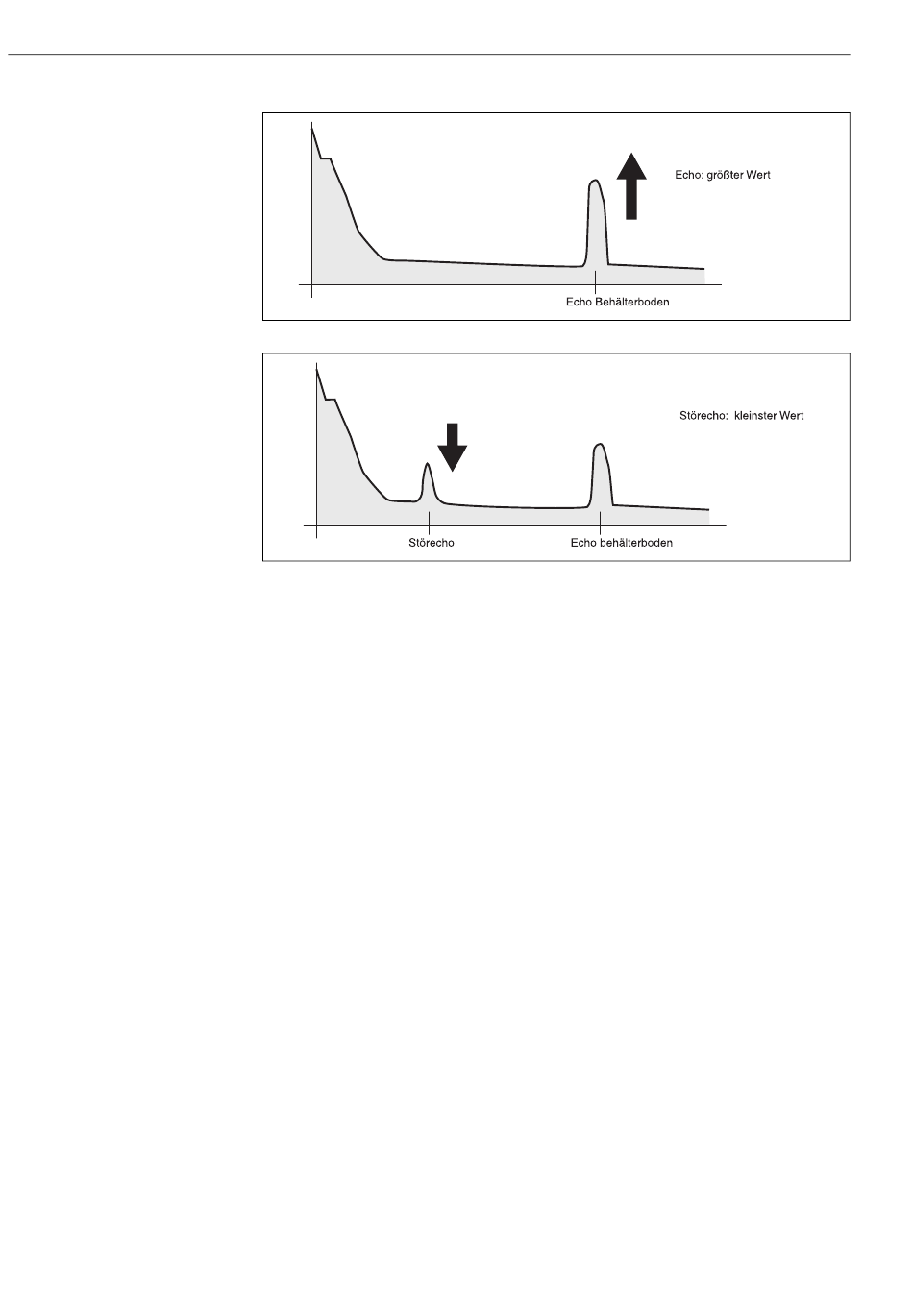 Echo: größter Wert

Echo Behälterboden

Störecho: kleinster Wert

Störecho

Echo behälterboden